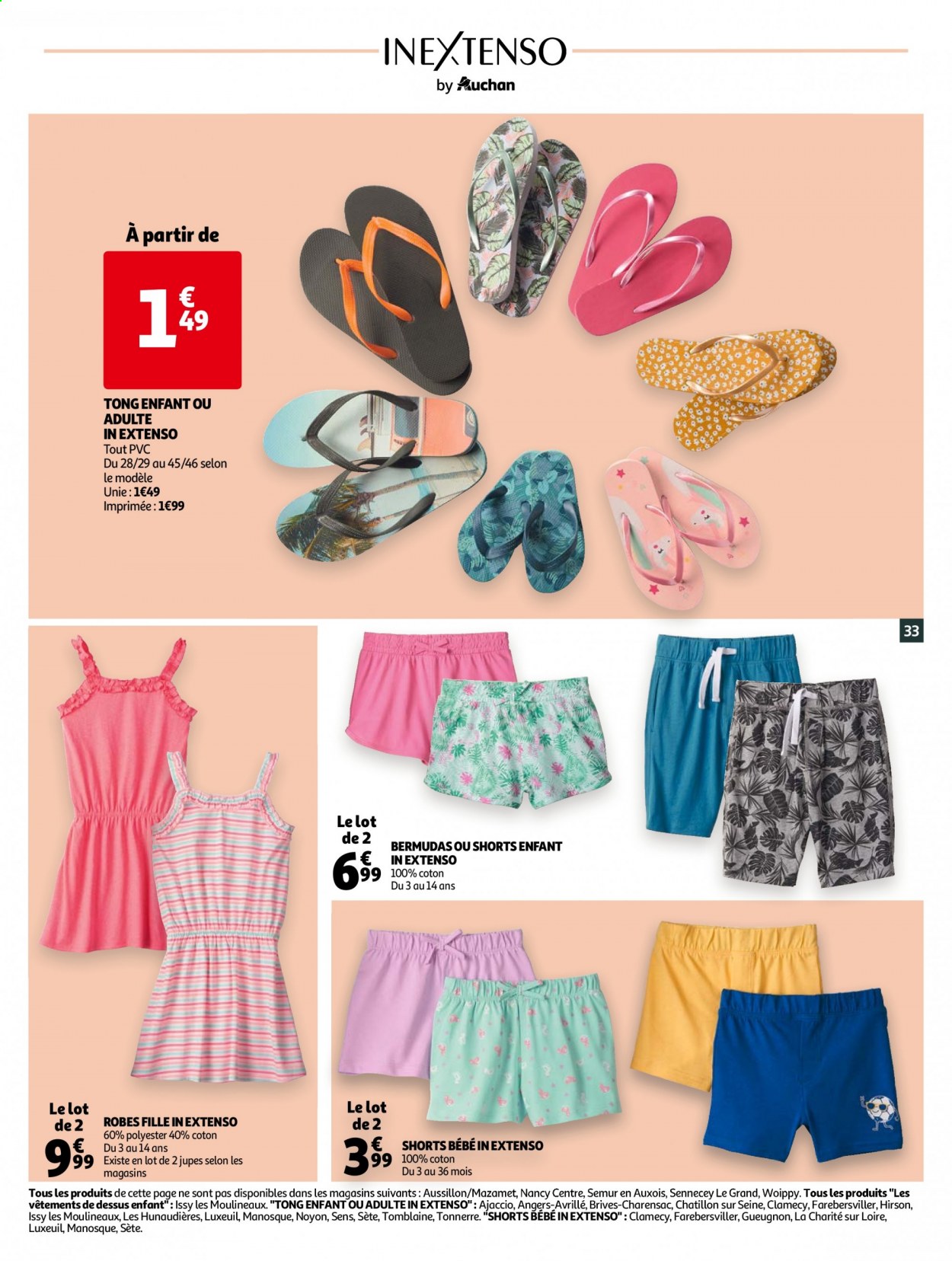 INEXTENSO
by Auchan

À partir de
1€49

TONG ENFANT OU ADULTE IN EXTENSO
Tout PVC
Du 28/29 au 45/46 selon le modèle
Unie : 1€49
Imprimée : 1€99

33

Le lot de 2
6€99
BERMUDAS OU SHORTS ENFANT IN EXTENSO
100% coton
Du 3 au 14 ans

Le lot de 2
9€99
ROBES FILLE IN EXTENSO
60% polyester 40% coton
Du 3 au 14 ans
Existe en lot de 2 jupes selon les magasins

Le lot de 2
3€99
SHORTS BÉBÉ IN EXTENSO
100% coton
Du 3 au 36 mois

Tous les produits de cette page ne sont pas disponibles dans les magasins suivants : Aussillon/Mazamet, Nancy Centre, Semur en Auxois, Sennecey Le Grand, Woippy. Tous les produits "Les vêtements de dessus enfant" : Issy les Moulineaux. "TONG ENFANT OU ADULTE IN EXTENSO" : Ajaccio, Angers-Avrillé, Brives-Charensac, Chatillon sur Seine, Clamecy, Farebersviller, Hirson, Issy les Moulineaux, Les Hunaudières, Luxeuil, Manosque, Noyon, Sens, Sète, Tomblaine, Tonnerre. "SHORTS BÉBÉ IN EXTENSO" : Clamecy, Farebersviller, Gueugnon, La Charité sur Loire, Luxeuil, Manosque, Sète.